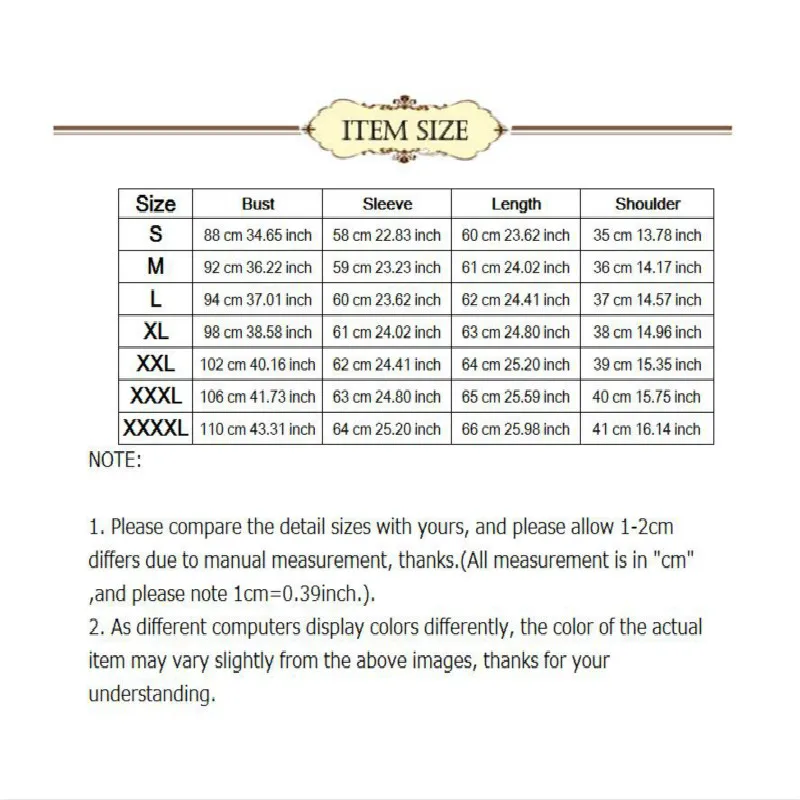 ITEM SIZE

| Size | Bust | Sleeve | Length | Shoulder |
|---|---|---|---|---|
| S | 88 cm 34.65 inch | 58 cm 22.83 inch | 60 cm 23.62 inch | 35 cm 13.78 inch |
| M | 92 cm 36.22 inch | 59 cm 23.23 inch | 61 cm 24.02 inch | 36 cm 14.17 inch |
| L | 94 cm 37.01 inch | 60 cm 23.62 inch | 62 cm 24.41 inch | 37 cm 14.57 inch |
| XL | 98 cm 38.58 inch | 61 cm 24.02 inch | 63 cm 24.80 inch | 38 cm 14.96 inch |
| XXL | 102 cm 40.16 inch | 62 cm 24.41 inch | 64 cm 25.20 inch | 39 cm 15.35 inch |
| XXXL | 106 cm 41.73 inch | 63 cm 24.80 inch | 65 cm 25.59 inch | 40 cm 15.75 inch |
| XXXXL | 110 cm 43.31 inch | 64 cm 25.20 inch | 66 cm 25.98 inch | 41 cm 16.14 inch |

NOTE:

1. Please compare the detail sizes with yours, and please allow 1-2cm differs due to manual measurement, thanks.(All measurement is in "cm" ,and please note 1cm=0.39inch.).
2. As different computers display colors differently, the color of the actual item may vary slightly from the above images, thanks for your understanding.